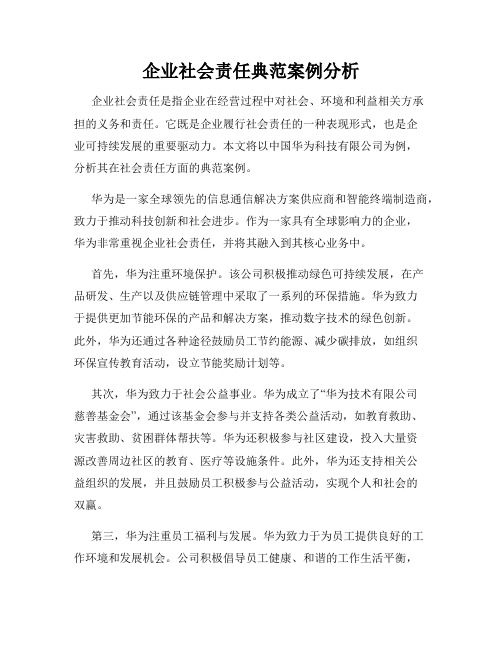 企业社会责任典范案例分析

企业社会责任是指企业在经营过程中对社会、环境和利益相关方承担的义务和责任。它既是企业履行社会责任的一种表现形式，也是企业可持续发展的重要驱动力。本文将以中国华为科技有限公司为例，分析其在社会责任方面的典范案例。

华为是一家全球领先的信息通信解决方案供应商和智能终端制造商，致力于推动科技创新和社会进步。作为一家具有全球影响力的企业，华为非常重视企业社会责任，并将其融入到其核心业务中。

首先，华为注重环境保护。该公司积极推动绿色可持续发展，在产品研发、生产以及供应链管理中采取了一系列的环保措施。华为致力于提供更加节能环保的产品和解决方案，推动数字技术的绿色创新。此外，华为还通过各种途径鼓励员工节约能源、减少碳排放，如组织环保宣传教育活动，设立节能奖励计划等。

其次，华为致力于社会公益事业。华为成立了“华为技术有限公司慈善基金会”，通过该基金会参与并支持各类公益活动，如教育救助、灾害救助、贫困群体帮扶等。华为还积极参与社区建设，投入大量资源改善周边社区的教育、医疗等设施条件。此外，华为还支持相关公益组织的发展，并且鼓励员工积极参与公益活动，实现个人和社会的双赢。

第三，华为注重员工福利与发展。华为致力于为员工提供良好的工作环境和发展机会。公司积极倡导员工健康、和谐的工作生活平衡，